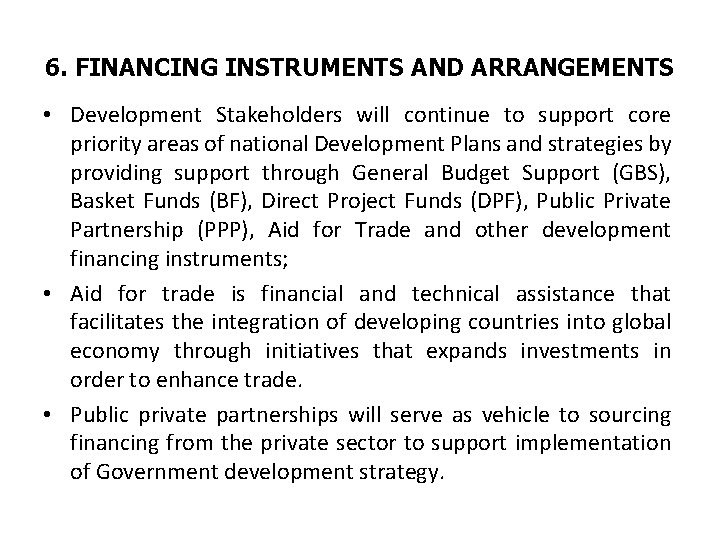 6. FINANCING INSTRUMENTS AND ARRANGEMENTS

• Development Stakeholders will continue to support core priority areas of national Development Plans and strategies by providing support through General Budget Support (GBS), Basket Funds (BF), Direct Project Funds (DPF), Public Private Partnership (PPP), Aid for Trade and other development financing instruments;

• Aid for trade is financial and technical assistance that facilitates the integration of developing countries into global economy through initiatives that expands investments in order to enhance trade.

• Public private partnerships will serve as vehicle to sourcing financing from the private sector to support implementation of Government development strategy.